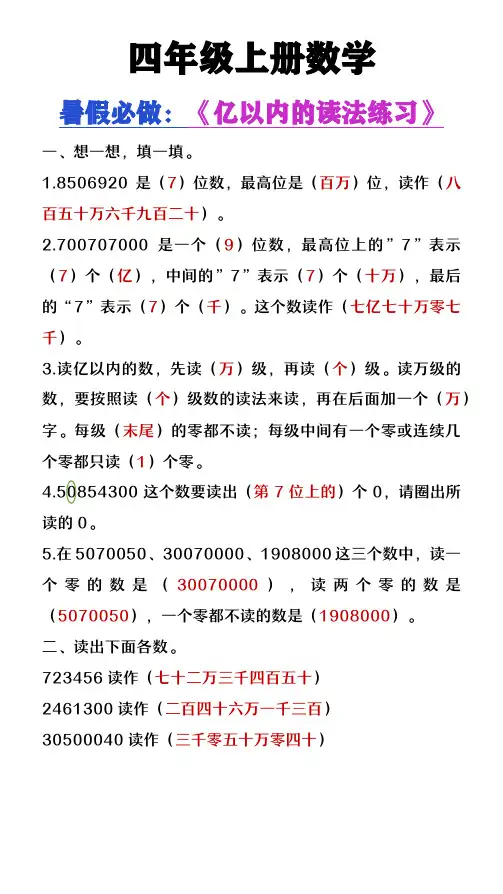 四年级上册数学

暑假必做：《亿以内的读法练习》

一、想一想，填一填。

1.8506920 是（7）位数，最高位是（百万）位，读作（八百五十万六千九百二十）。

2.700707000 是一个（9）位数，最高位上的”7”表示（7）个（亿），中间的”7”表示（7）个（十万），最后的“7”表示（7）个（千）。这个数读作（七亿七十万零七千）。

3.读亿以内的数，先读（万）级，再读（个）级。读万级的数，要按照读（个）级数的读法来读，再在后面加一个（万）字。每级（末尾）的零都不读；每级中间有一个零或连续几个零都只读（1）个零。

4.50854300 这个数要读出（第 7 位上的）个 0，请圈出所读的 0。

5.在 5070050、30070000、1908000 这三个数中，读一个零的数是（30070000），读两个零的数是（5070050），一个零都不读的数是（1908000）。

二、读出下面各数。

723456 读作（七十二万三千四百五十）

2461300 读作（二百四十六万一千三百）

30500040 读作（三千零五十万零四十）